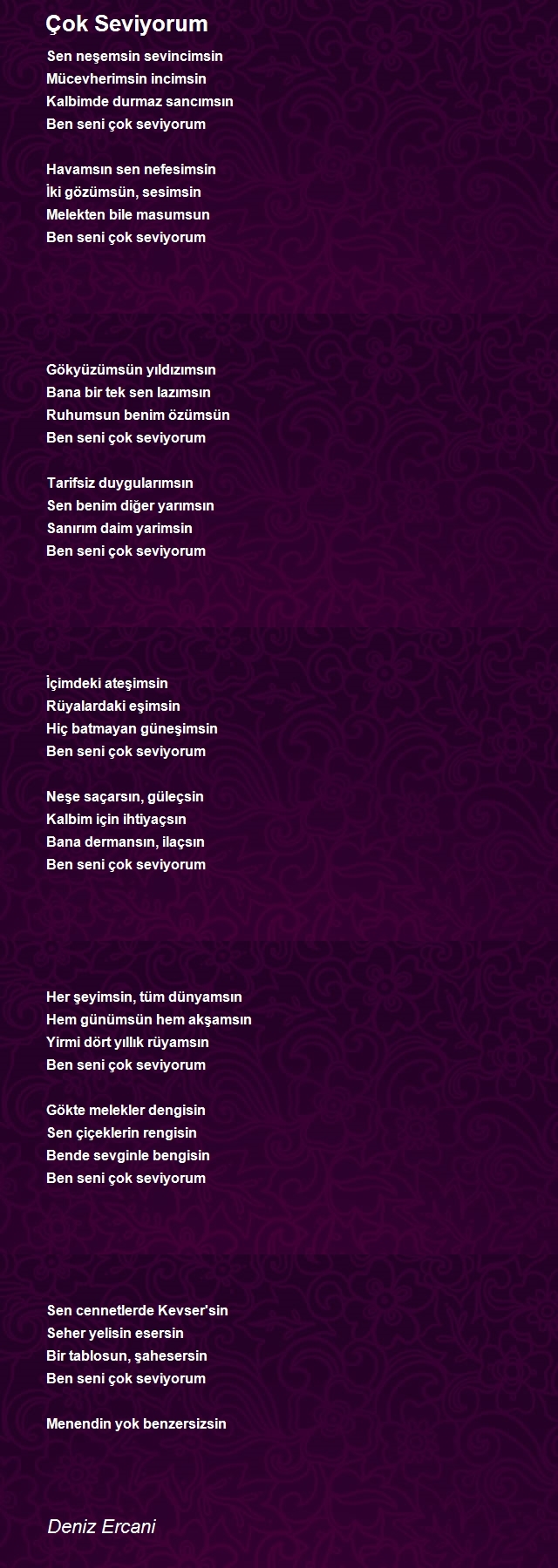 Çok Seviyorum

Sen neşemsin sevincimsin
Mücevherimsin incimsin
Kalbimde durmaz sancımsın
Ben seni çok seviyorum

Havamsın sen nefesimsin
İki gözümsün, sesimsin
Melekten bile masumsun
Ben seni çok seviyorum

Gökyüzümsün yıldızımsın
Bana bir tek sen lazımsın
Ruhumsun benim özümsün
Ben seni çok seviyorum

Tarifsiz duygularımsın
Sen benim diğer yarımsın
Sanırım daim yarimsin
Ben seni çok seviyorum

İçimdeki ateşimsin
Rüyalardaki eşimsin
Hiç batmayan güneşimsin
Ben seni çok seviyorum

Neşe saçarsın, güleçsin
Kalbim için ihtiyaçsın
Bana dermansın, ilaçsın
Ben seni çok seviyorum

Her şeyimsin, tüm dünyamsın
Hem günümsün hem akşamsın
Yirmi dört yıllık rüyamsın
Ben seni çok seviyorum

Gökte melekler dengisin
Sen çiçeklerin rengisin
Bende sevginle bengisin
Ben seni çok seviyorum

Sen cennetlerde Kevser'sin
Seher yelisin esersin
Bir tablosun, şahesersin
Ben seni çok seviyorum

Menendin yok benzersizsin

Deniz Ercani